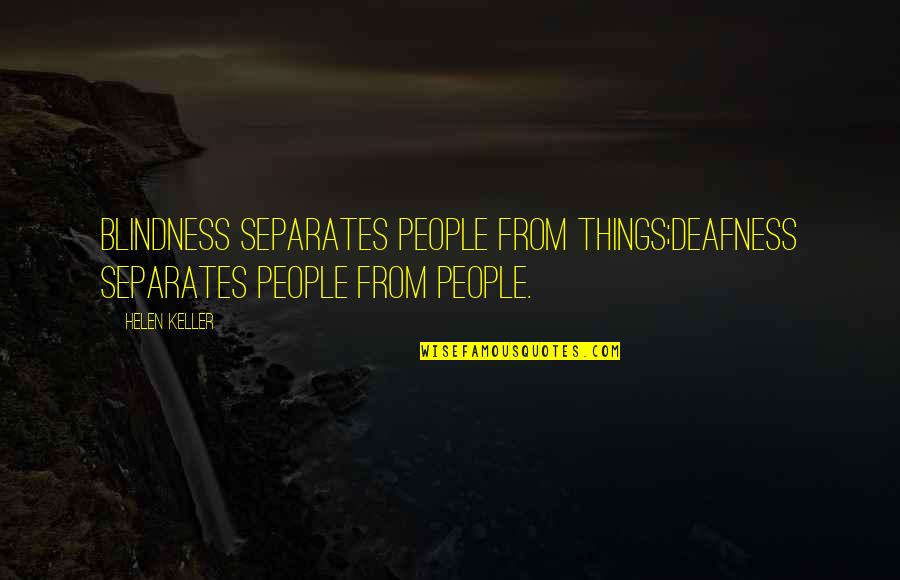 BLINDNESS SEPARATES PEOPLE FROM THINGS;DEAFNESS SEPARATES PEOPLE FROM PEOPLE.

HELEN KELLER

WISEFAMOUSQUOTES.COM